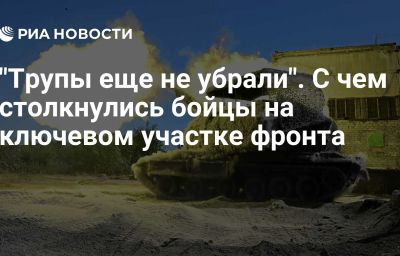 РИА НОВОСТИ

"Трупы еще не убрали". С чем столкнулись бойцы на ключевом участке фронта